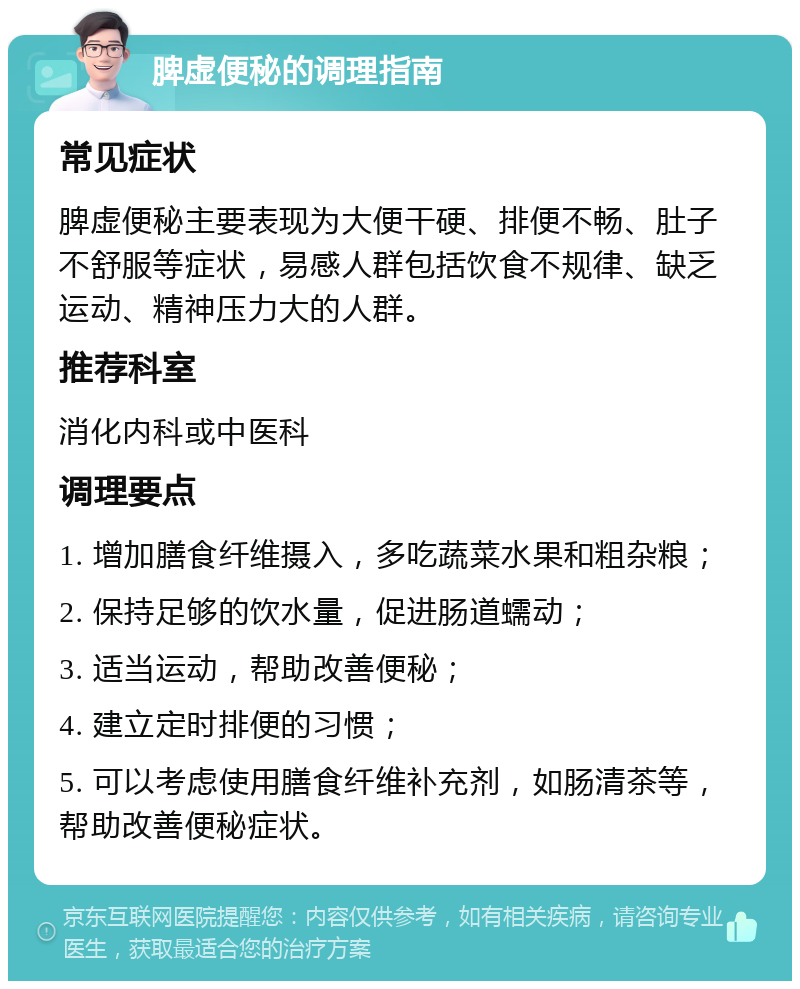 脾虚便秘的调理指南

常见症状

脾虚便秘主要表现为大便干硬、排便不畅、肚子不舒服等症状，易感人群包括饮食不规律、缺乏运动、精神压力大的人群。

推荐科室

消化内科或中医科

调理要点

1. 增加膳食纤维摄入，多吃蔬菜水果和粗杂粮；

2. 保持足够的饮水量，促进肠道蠕动；

3. 适当运动，帮助改善便秘；

4. 建立定时排便的习惯；

5. 可以考虑使用膳食纤维补充剂，如肠清茶等，帮助改善便秘症状。

京东互联网医院提醒您：内容仅供参考，如有相关疾病，请咨询专业医生，获取最适合您的治疗方案